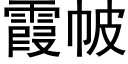 霞帔